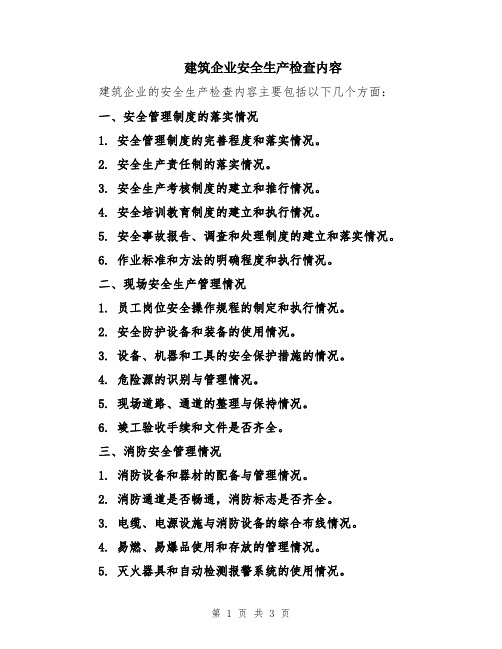 建筑企业安全生产检查内容

建筑企业的安全生产检查内容主要包括以下几个方面：

一、安全管理制度的落实情况

1. 安全管理制度的完善程度和落实情况。

2. 安全生产责任制的落实情况。

3. 安全生产考核制度的建立和推行情况。

4. 安全培训教育制度的建立和执行情况。

5. 安全事故报告、调查和处理制度的建立和落实情况。

6. 作业标准和方法的明确程度和执行情况。

二、现场安全生产管理情况

1. 员工岗位安全操作规程的制定和执行情况。

2. 安全防护设备和装备的使用情况。

3. 设备、机器和工具的安全保护措施的情况。

4. 危险源的识别与管理情况。

5. 现场道路、通道的整理与保持情况。

6. 竣工验收手续和文件是否齐全。

三、消防安全管理情况

1. 消防设备和器材的配备与管理情况。

2. 消防通道是否畅通，消防标志是否齐全。

3. 电缆、电源设施与消防设备的综合布线情况。

4. 易燃、易爆品使用和存放的管理情况。

5. 灭火器具和自动检测报警系统的使用情况。

第 1 页 共 3 页